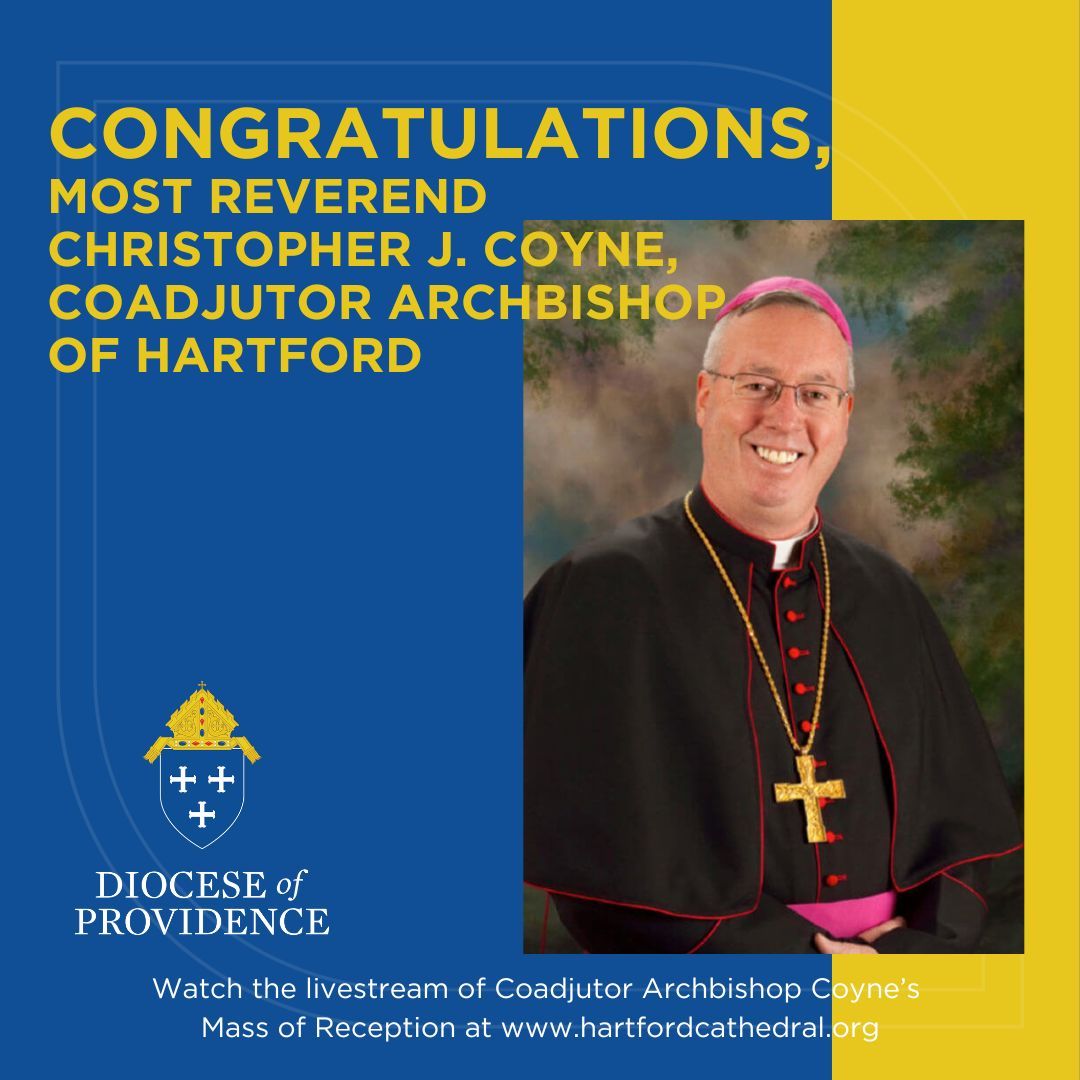 CONGRATULATIONS,
MOST REVEREND
CHRISTOPHER J. COYNE,
COADJUTOR ARCHBISHOP
OF HARTFORD

DIOCESE of
PROVIDENCE

Watch the livestream of Coadjutor Archbishop Coyne's Mass of Reception at www.hartfordcathedral.org